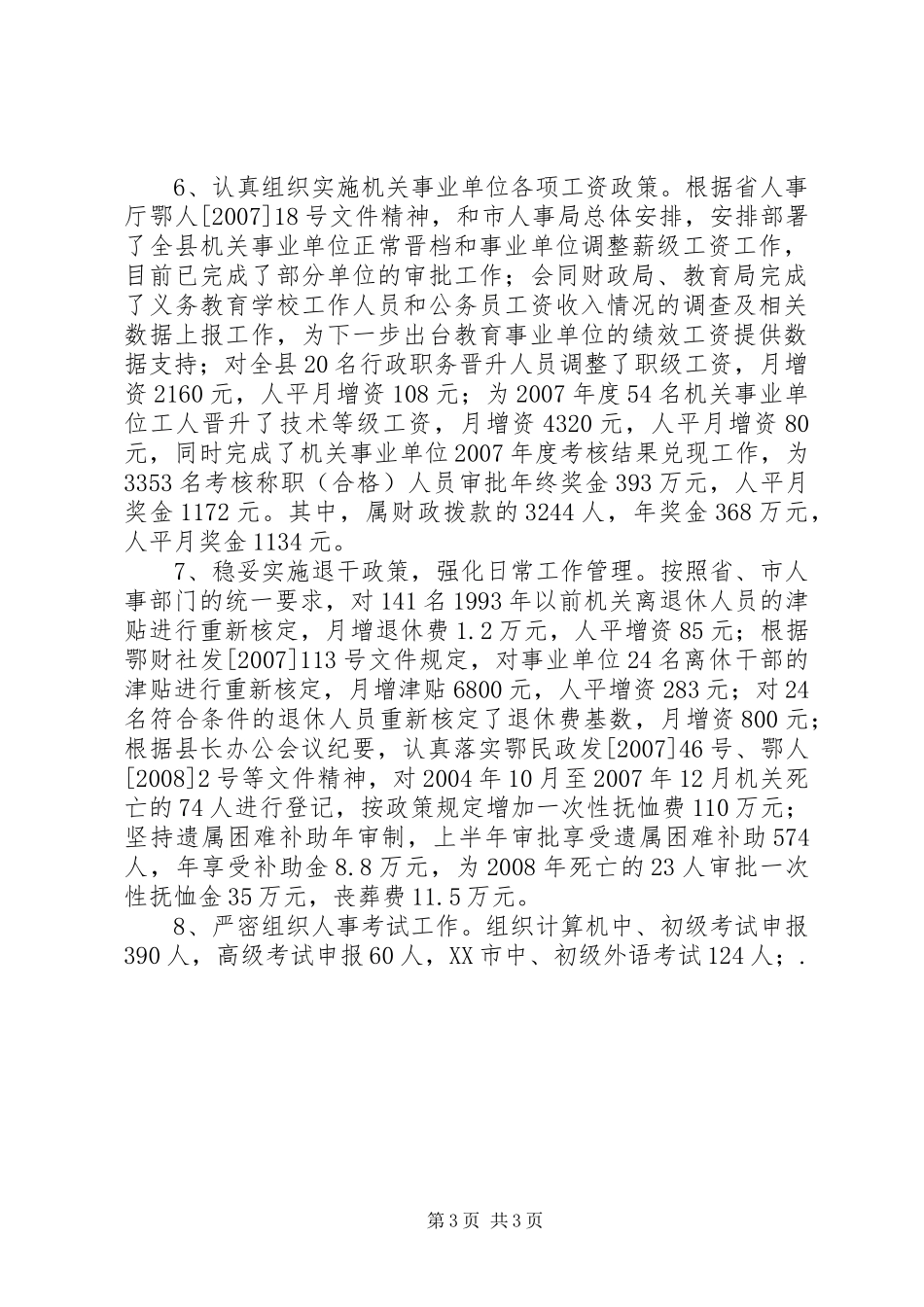 6、认真组织实施机关事业单位各项工资政策。根据省人事厅鄂人[2007]18号文件精神，和市人事局总体安排，安排部署了全县机关事业单位正常晋档和事业单位调整薪级工资工作，目前已完成了部分单位的审批工作；会同财政局、教育局完成了义务教育学校工作人员和公务员工资收入情况的调查及相关数据上报工作，为下一步出台教育事业单位的绩效工资提供数据支持；对全县20名行政职务晋升人员调整了职级工资，月增资2160元，人平月增资108元；为2007年度54名机关事业单位工人晋升了技术等级工资，月增资4320元，人平月增资80元，同时完成了机关事业单位2007年度考核结果兑现工作，为3353名考核称职（合格）人员审批年终奖金393万元，人平月奖金1172元。其中，属财政拨款的3244人，年奖金368万元，人平月奖金1134元。

7、稳妥实施退干政策，强化日常工作管理。按照省、市人事部门的统一要求，对141名1993年以前机关离退休人员的津贴进行重新核定，月增退休费1.2万元，人平增资85元；根据鄂财社发[2007]113号文件规定，对事业单位24名离休干部的津贴进行重新核定，月增津贴6800元，人平增资283元；对24名符合条件的退休人员重新核定了退休费基数，月增资800元；根据县长办公会议纪要，认真落实鄂民政发[2007]46号、鄂人[2008]2号等文件精神，对2004年10月至2007年12月机关死亡的74人进行登记，按政策规定增加一次性抚恤费110万元；坚持遗属困难补助年审制，上半年审批享受遗属困难补助574人，年享受补助金8.8万元，为2008年死亡的23人审批一次性抚恤金35万元，丧葬费11.5万元。

8、严密组织人事考试工作。组织计算机中、初级考试申报390人，高级考试申报60人，XX市中、初级外语考试124人；.

第3页 共3页